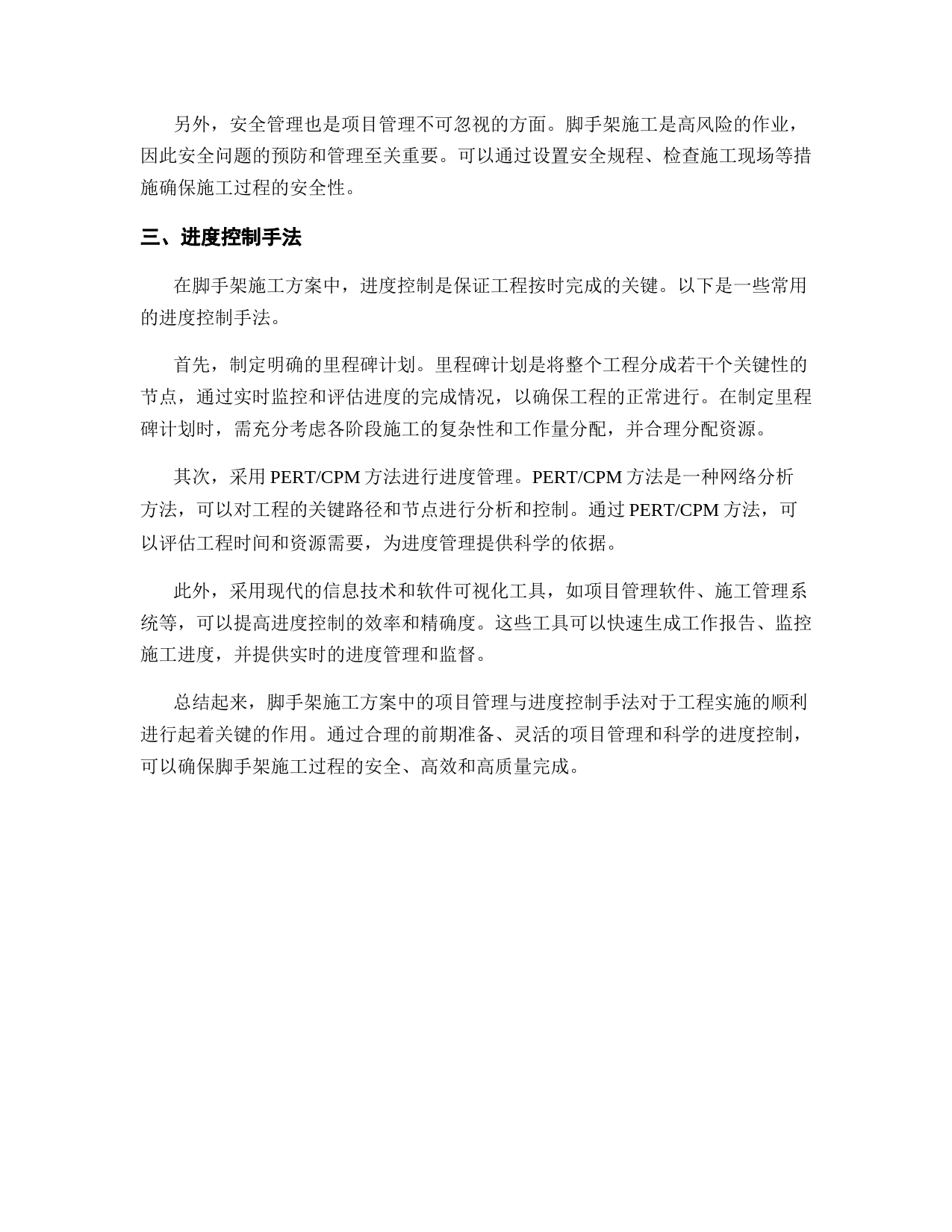 另外，安全管理也是项目管理不可忽视的方面。脚手架施工是高风险的作业，因此安全问题的预防和管理至关重要。可以通过设置安全规程、检查施工现场等措施确保施工过程的安全性。

三、进度控制手法

在脚手架施工方案中，进度控制是保证工程按时完成的关键。以下是一些常用的进度控制手法。

首先，制定明确的里程碑计划。里程碑计划是将整个工程分成若干个关键性的节点，通过实时监控和评估进度的完成情况，以确保工程的正常进行。在制定里程碑计划时，需充分考虑各阶段施工的复杂性和工作量分配，并合理分配资源。

其次，采用 PERT/CPM 方法进行进度管理。PERT/CPM 方法是一种网络分析方法，可以对工程的关键路径和节点进行分析和控制。通过 PERT/CPM 方法，可以评估工程时间和资源需要，为进度管理提供科学的依据。

此外，采用现代的信息技术和软件可视化工具，如项目管理软件、施工管理系统等，可以提高进度控制的效率和精确度。这些工具可以快速生成工作报告、监控施工进度，并提供实时的进度管理和监督。

总结起来，脚手架施工方案中的项目管理与进度控制手法对于工程实施的顺利进行起着关键的作用。通过合理的前期准备、灵活的项目管理和科学的进度控制，可以确保脚手架施工过程的安全、高效和高质量完成。